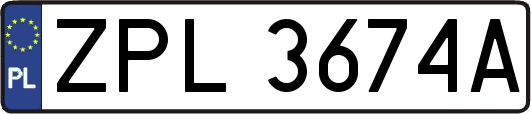 PL
ZPL 3674A